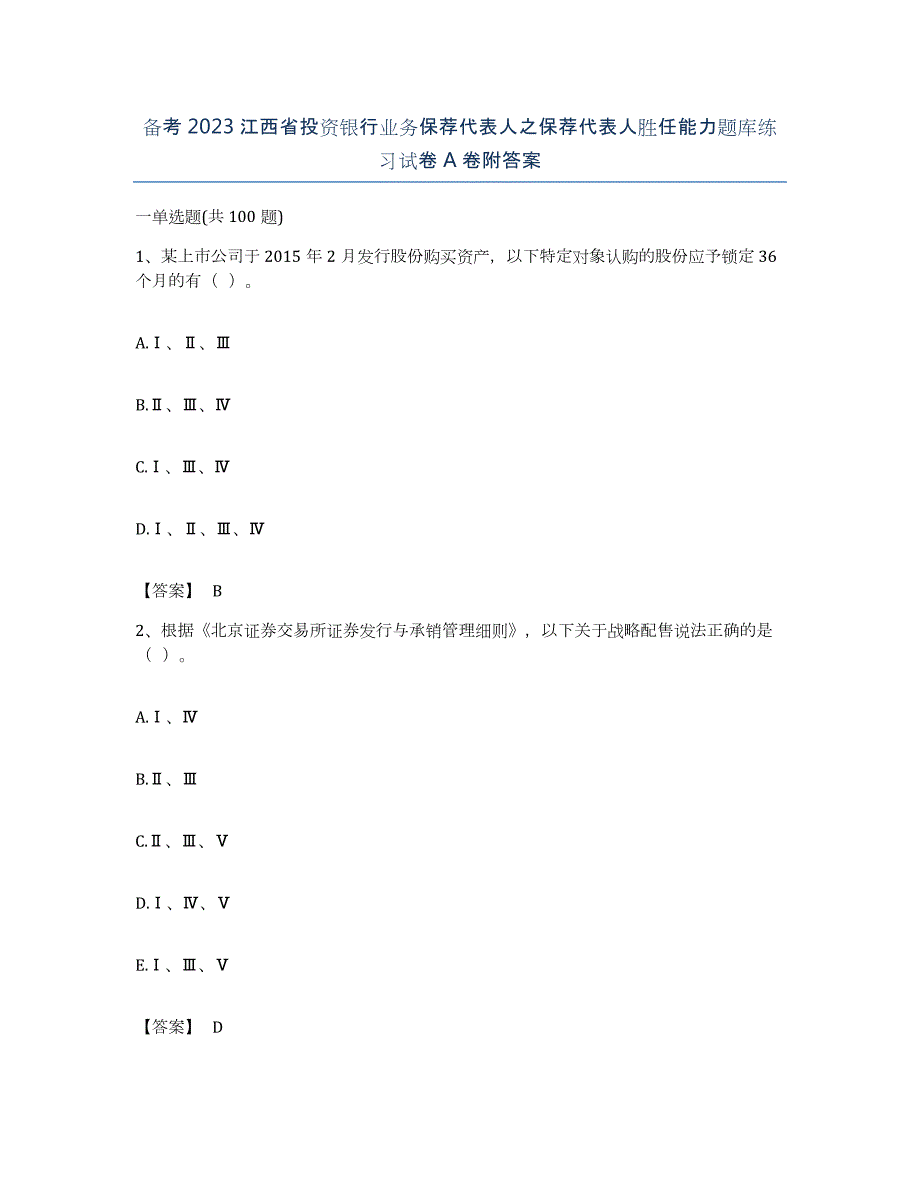 备考 2023 江西省投资银行业务保荐代表人之保荐代表人胜任能力题库练习试卷 A 卷附答案

一单选题(共 100 题)

1、某上市公司于 2015 年 2 月发行股份购买资产，以下特定对象认购的股份应予锁定 36 个月的有（ ）。

A.Ⅰ、Ⅱ、Ⅲ

B.Ⅱ、Ⅲ、Ⅳ

C.Ⅰ、Ⅲ、Ⅳ

D.Ⅰ、Ⅱ、Ⅲ、Ⅳ

【答案】 B

2、根据《北京证券交易所证券发行与承销管理细则》，以下关于战略配售说法正确的是（ ）。

A.Ⅰ、Ⅳ

B.Ⅱ、Ⅲ

C.Ⅱ、Ⅲ、Ⅴ

D.Ⅰ、Ⅳ、Ⅴ

E.Ⅰ、Ⅲ、Ⅴ

【答案】 D